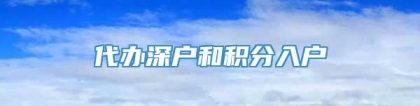 代办深户和积分入户